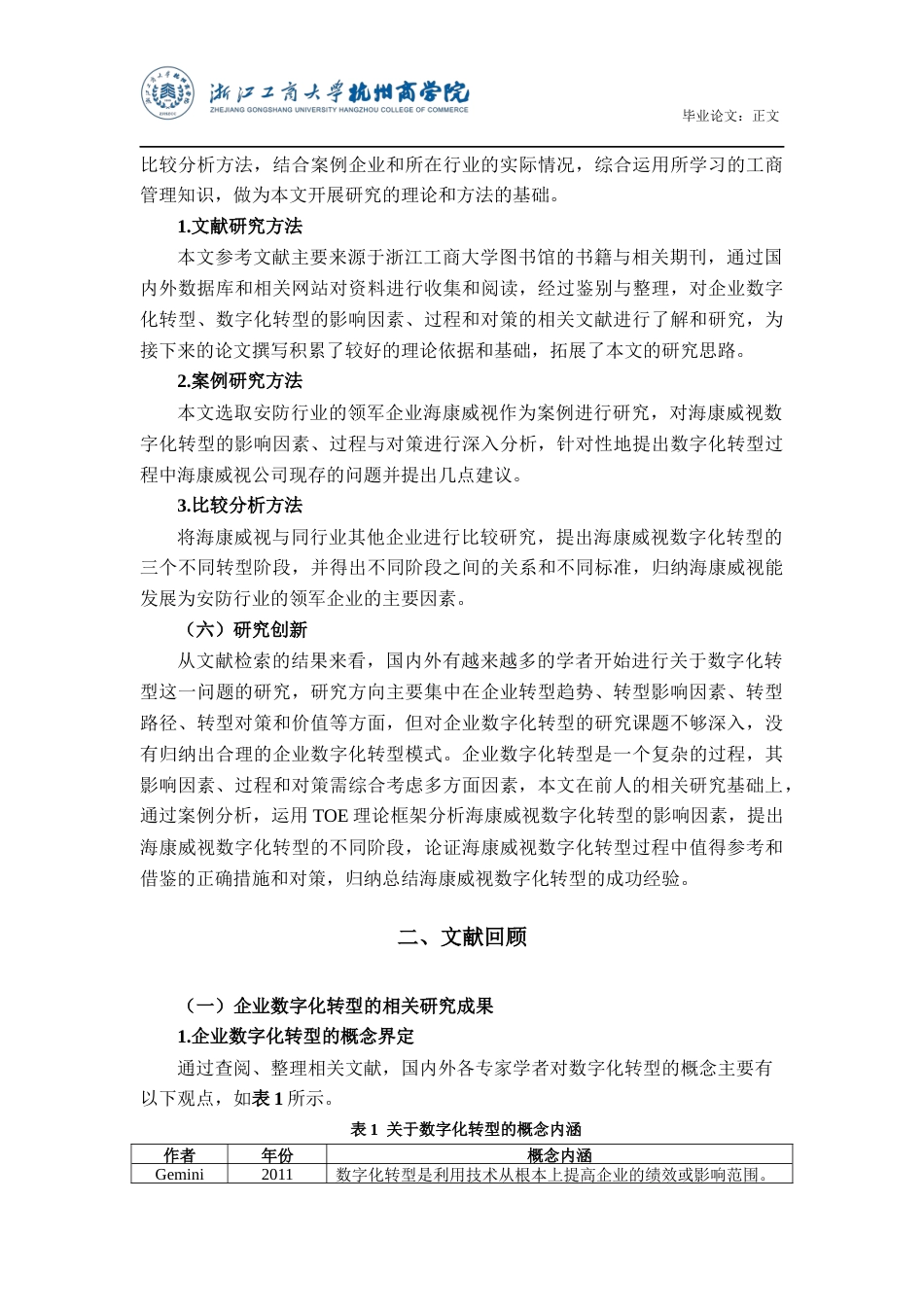 浙江工商大学杭州商学院
ZHEJIANG GONGSHANG UNIVERSITY HANGZHOU COLLEGE OF COMMERCE

毕业论文：正文

比较分析方法，结合案例企业和所在行业的实际情况，综合运用所学习的工商管理知识，做为本文开展研究的理论和方法的基础。

1.文献研究方法

本文参考文献主要来源于浙江工商大学图书馆的书籍与相关期刊，通过国内外数据库和相关网站对资料进行收集和阅读，经过鉴别与整理，对企业数字化转型、数字化转型的影响因素、过程和对策的相关文献进行了解和研究，为接下来的论文撰写积累了较好的理论依据和基础，拓展了本文的研究思路。

2.案例研究方法

本文选取安防行业的领军企业海康威视作为案例进行研究，对海康威视数字化转型的影响因素、过程与对策进行深入分析，针对性地提出数字化转型过程中海康威视公司现存的问题并提出几点建议。

3.比较分析方法

将海康威视与同行业其他企业进行比较研究，提出海康威视数字化转型的三个不同转型阶段，并得出不同阶段之间的关系和不同标准，归纳海康威视能发展为安防行业的领军企业的主要因素。

（六）研究创新

从文献检索的结果来看，国内外有越来越多的学者开始进行关于数字化转型这一问题的研究，研究方向主要集中在企业转型趋势、转型影响因素、转型路径、转型对策和价值等方面，但对企业数字化转型的研究课题不够深入，没有归纳出合理的企业数字化转型模式。企业数字化转型是一个复杂的过程，其影响因素、过程和对策需综合考虑多方面因素，本文在前人的相关研究基础上，通过案例分析，运用 TOE 理论框架分析海康威视数字化转型的影响因素，提出海康威视数字化转型的不同阶段，论证海康威视数字化转型过程中值得参考和借鉴的正确措施和对策，归纳总结海康威视数字化转型的成功经验。

二、文献回顾

（一）企业数字化转型的相关研究成果

1.企业数字化转型的概念界定

通过查阅、整理相关文献，国内外各专家学者对数字化转型的概念主要有以下观点，如表 1 所示。

表 1 关于数字化转型的概念内涵

| 作者 | 年份 | 概念内涵 |
|---|---|---|
| Gemini | 2011 | 数字化转型是利用技术从根本上提高企业的绩效或影响范围。 |